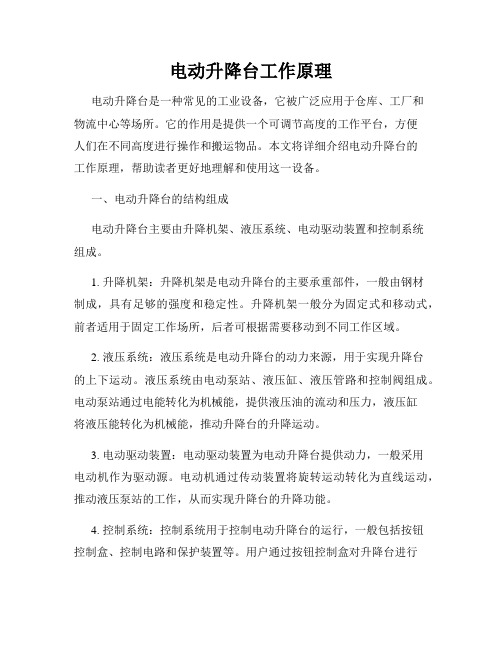 电动升降台工作原理

电动升降台是一种常见的工业设备，它被广泛应用于仓库、工厂和物流中心等场所。它的作用是提供一个可调节高度的工作平台，方便人们在不同高度进行操作和搬运物品。本文将详细介绍电动升降台的工作原理，帮助读者更好地理解和使用这一设备。

一、电动升降台的结构组成

电动升降台主要由升降机架、液压系统、电动驱动装置和控制系统组成。

1. 升降机架：升降机架是电动升降台的主要承重部件，一般由钢材制成，具有足够的强度和稳定性。升降机架一般分为固定式和移动式，前者适用于固定工作场所，后者可根据需要移动到不同工作区域。

2. 液压系统：液压系统是电动升降台的动力来源，用于实现升降台的上下运动。液压系统由电动泵站、液压缸、液压管路和控制阀组成。电动泵站通过电能转化为机械能，提供液压油的流动和压力，液压缸将液压能转化为机械能，推动升降台的升降运动。

3. 电动驱动装置：电动驱动装置为电动升降台提供动力，一般采用电动机作为驱动源。电动机通过传动装置将旋转运动转化为直线运动，推动液压泵站的工作，从而实现升降台的升降功能。

4. 控制系统：控制系统用于控制电动升降台的运行，一般包括按钮控制盒、控制电路和保护装置等。用户通过按钮控制盒对升降台进行